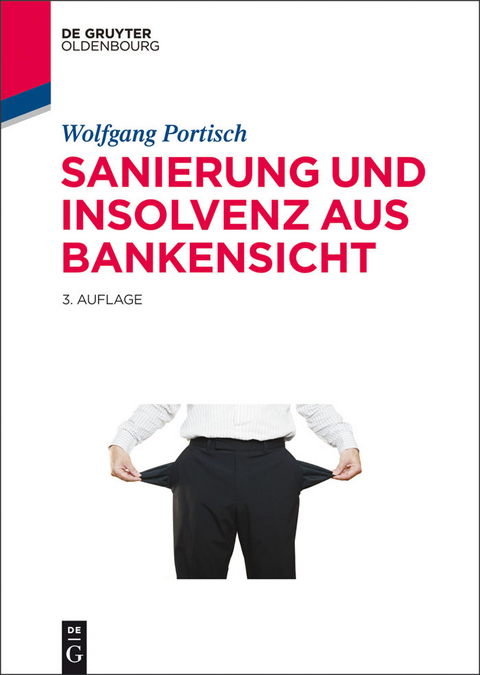 DE GRUYTER
OLDENBOURG

Wolfgang Portisch

SANIERUNG UND INSOLVENZ AUS BANKENSICHT

3. AUFLAGE

DE
G